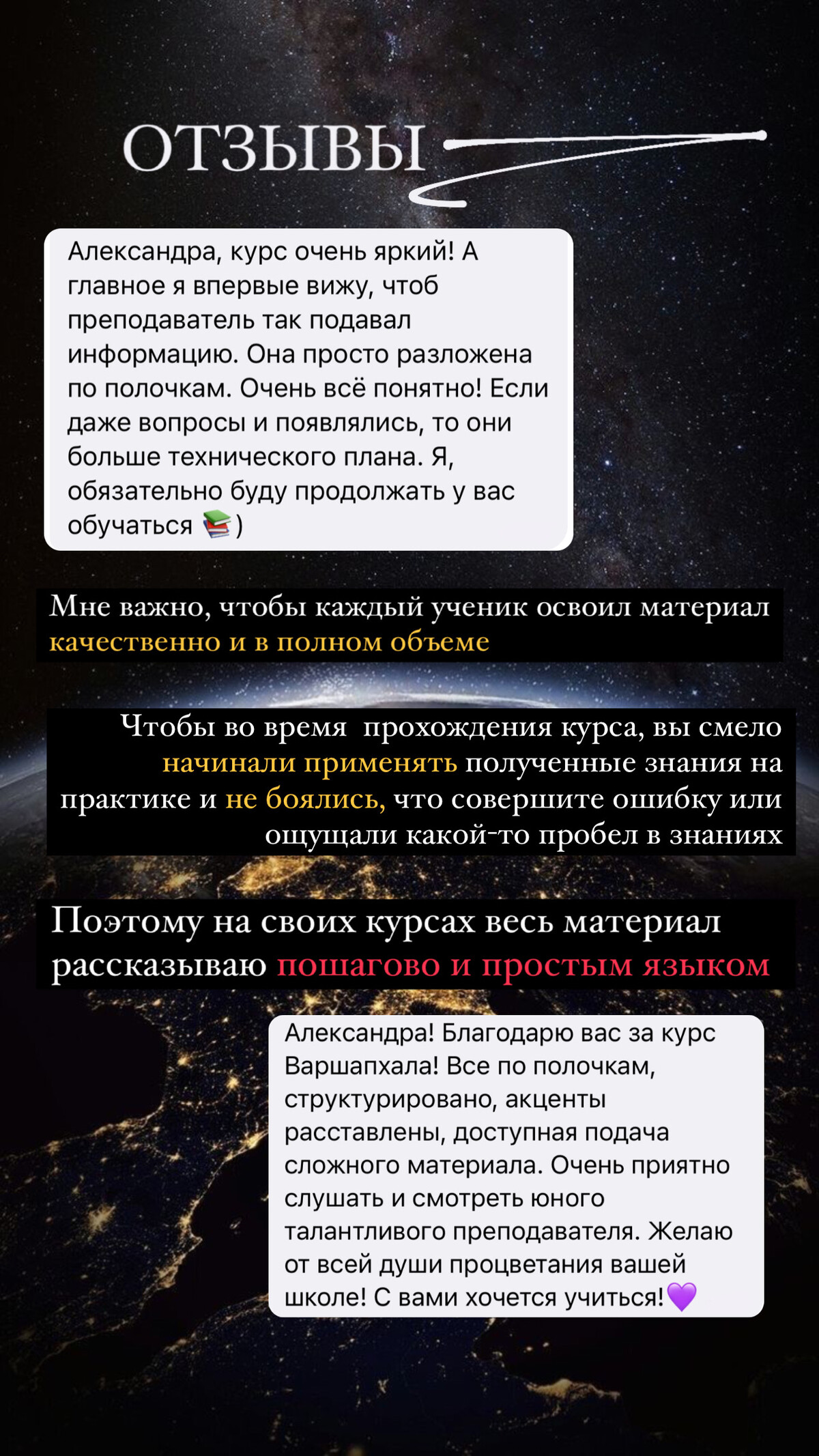 ОТЗЫВЫ

Александра, курс очень яркий! А главное я впервые вижу, чтоб преподаватель так подавал информацию. Она просто разложена по полочкам. Очень всё понятно! Если даже вопросы и появлялись, то они больше технического плана. Я, обязательно буду продолжать у вас обучаться 📚)

Мне важно, чтобы каждый ученик освоил материал качественно и в полном объеме

Чтобы во время прохождения курса, вы смело начинали применять полученные знания на практике и не боялись, что совершите ошибку или ощущали какой-то пробел в знаниях

Поэтому на своих курсах весь материал рассказываю пошагово и простым языком

Александра! Благодарю вас за курс Варшапхала! Все по полочкам, структурировано, акценты расставлены, доступная подача сложного материала. Очень приятно слушать и смотреть юного талантливого преподавателя. Желаю от всей души процветания вашей школе! С вами хочется учиться!💜